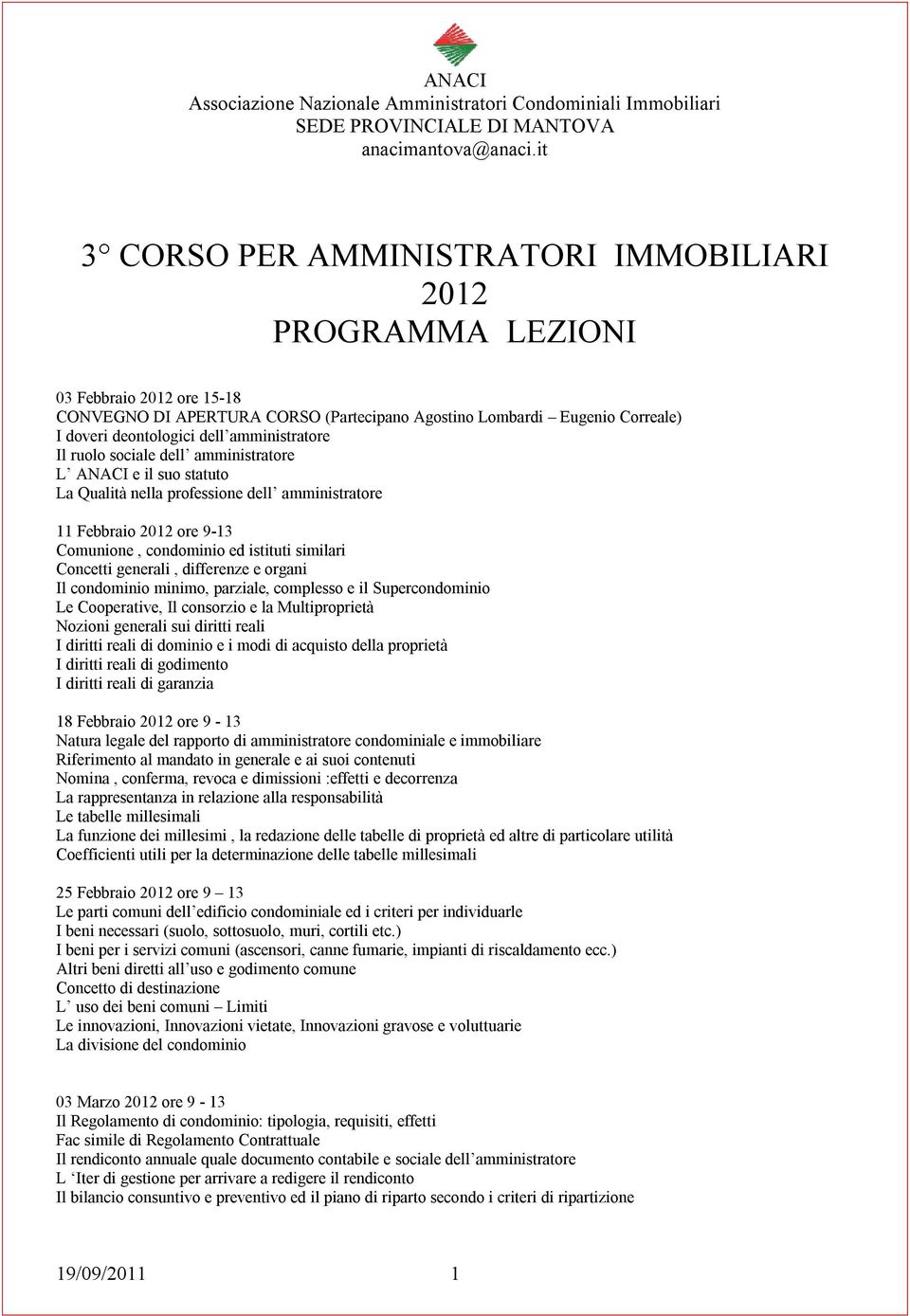 ANACI
Associazione Nazionale Amministratori Condominiali Immobiliari
SEDE PROVINCIALE DI MANTOVA
anacimantova@anaci.it

3° CORSO PER AMMINISTRATORI IMMOBILIARI
2012
PROGRAMMA LEZIONI

03 Febbraio 2012 ore 15-18
CONVEGNO DI APERTURA CORSO (Partecipano Agostino Lombardi – Eugenio Correale)
I doveri deontologici dell'amministratore
Il ruolo sociale dell' amministratore
L' ANACI e il suo statuto
La Qualità nella professione dell' amministratore

11 Febbraio 2012 ore 9-13
Comunione , condominio ed istituti similari
Concetti generali , differenze e organi
Il condominio minimo, parziale, complesso e il Supercondominio
Le Cooperative, Il consorzio e la Multiproprietà
Nozioni generali sui diritti reali
I diritti reali di dominio e i modi di acquisto della proprietà
I diritti reali di godimento
I diritti reali di garanzia

18 Febbraio 2012 ore 9 - 13
Natura legale del rapporto di amministratore condominiale e immobiliare
Riferimento al mandato in generale e ai suoi contenuti
Nomina , conferma, revoca e dimissioni :effetti e decorrenza
La rappresentanza in relazione alla responsabilità
Le tabelle millesimali
La funzione dei millesimi , la redazione delle tabelle di proprietà ed altre di particolare utilità
Coefficienti utili per la determinazione delle tabelle millesimali

25 Febbraio 2012 ore 9 – 13
Le parti comuni dell'edificio condominiale ed i criteri per individuarle
I beni necessari (suolo, sottosuolo, muri, cortili etc.)
I beni per i servizi comuni (ascensori, canne fumarie, impianti di riscaldamento ecc.)
Altri beni diretti all'uso e godimento comune
Concetto di destinazione
L' uso dei beni comuni – Limiti
Le innovazioni, Innovazioni vietate, Innovazioni gravose e voluttuarie
La divisione del condominio

03 Marzo 2012 ore 9 - 13
Il Regolamento di condominio: tipologia, requisiti, effetti
Fac simile di Regolamento Contrattuale
Il rendiconto annuale quale documento contabile e sociale dell'amministratore
L 'Iter di gestione per arrivare a redigere il rendiconto
Il bilancio consuntivo e preventivo ed il piano di riparto secondo i criteri di ripartizione

19/09/2011 1